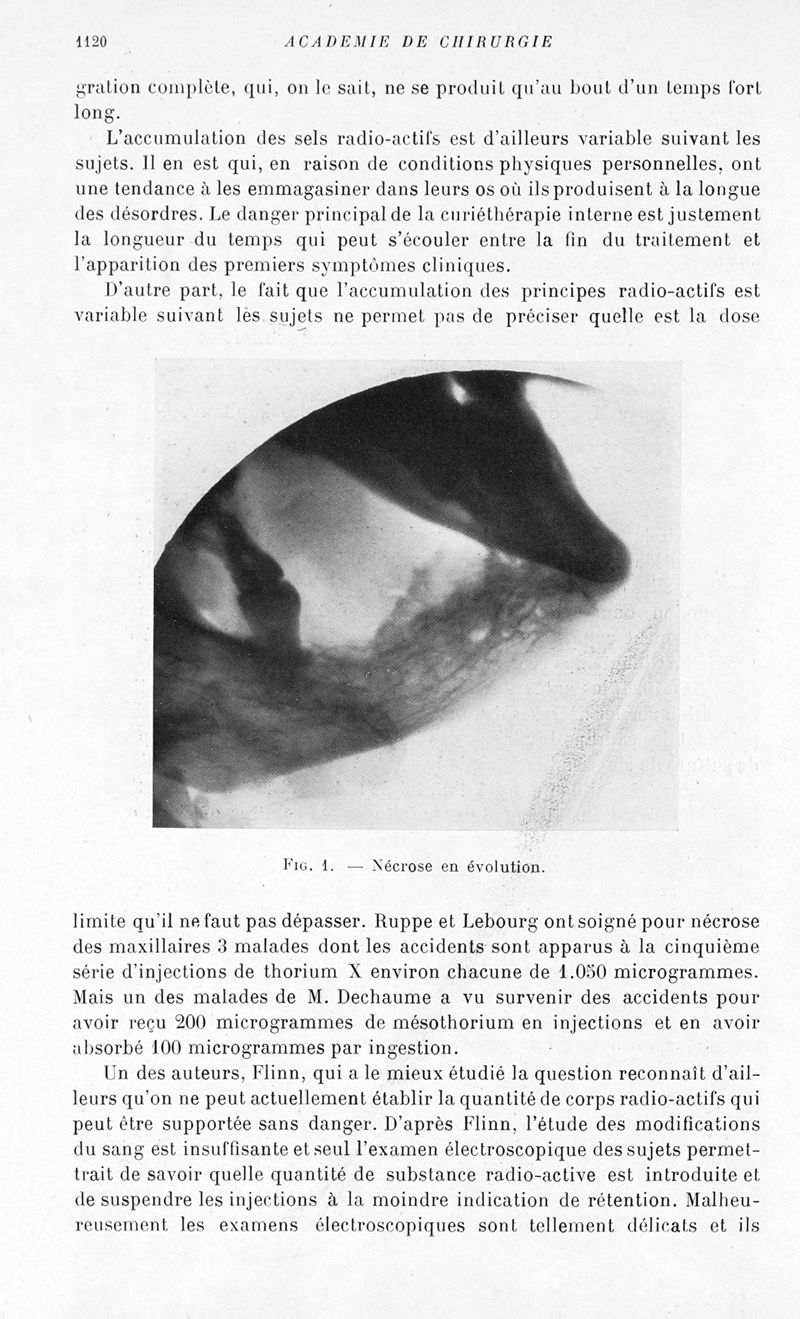 1120 ACADEMIE DE CHIRURGIE

gration complète, qui, on le sait, ne se produit qu'au bout d'un temps fort long.

L'accumulation des sels radio-actifs est d'ailleurs variable suivant les sujets. Il en est qui, en raison de conditions physiques personnelles, ont une tendance à les emmagasiner dans leurs os où ils produisent à la longue des désordres. Le danger principal de la curiéthérapie interne est justement la longueur du temps qui peut s'écouler entre la fin du traitement et l'apparition des premiers symptômes cliniques.

D'autre part, le fait que l'accumulation des principes radio-actifs est variable suivant les sujets ne permet pas de préciser quelle est la dose

Fig. 1. — Nécrose en évolution.

limite qu'il ne faut pas dépasser. Ruppe et Lebourg ont soigné pour nécrose des maxillaires 3 malades dont les accidents sont apparus à la cinquième série d'injections de thorium X environ chacune de 1.050 microgrammes. Mais un des malades de M. Dechaume a vu survenir des accidents pour avoir reçu 200 microgrammes de mésothorium en injections et en avoir absorbé 100 microgrammes par ingestion.

Un des auteurs, Flinn, qui a le mieux étudié la question reconnaît d'ailleurs qu'on ne peut actuellement établir la quantité de corps radio-actifs qui peut être supportée sans danger. D'après Flinn, l'étude des modifications du sang est insuffisante et seul l'examen électroscopique des sujets permettrait de savoir quelle quantité de substance radio-active est introduite et de suspendre les injections à la moindre indication de rétention. Malheureusement les examens électroscopiques sont tellement délicats et ils